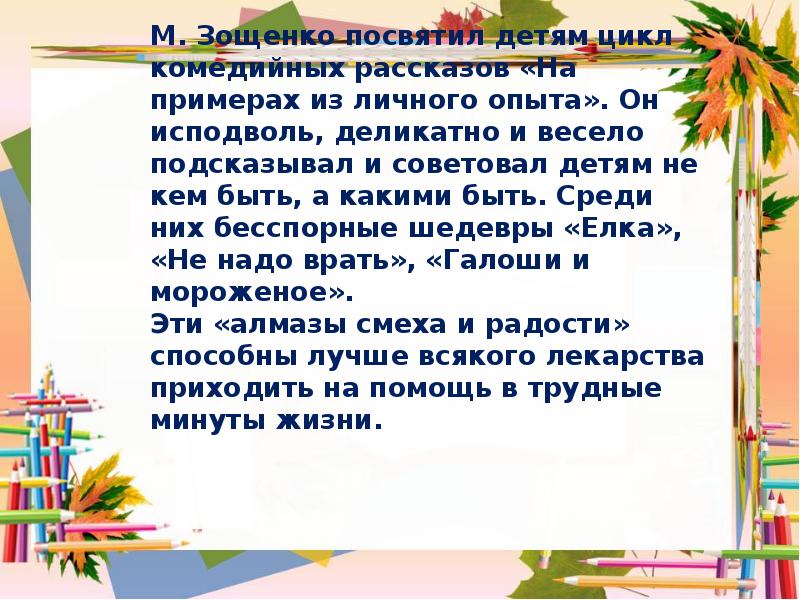 М. Зощенко посвятил детям цикл комедийных рассказов «На примерах из личного опыта». Он исподволь, деликатно и весело подсказывал и советовал детям не кем быть, а какими быть. Среди них бесспорные шедевры «Елка», «Не надо врать», «Галоши и мороженое».
Эти «алмазы смеха и радости» способны лучше всякого лекарства приходить на помощь в трудные минуты жизни.